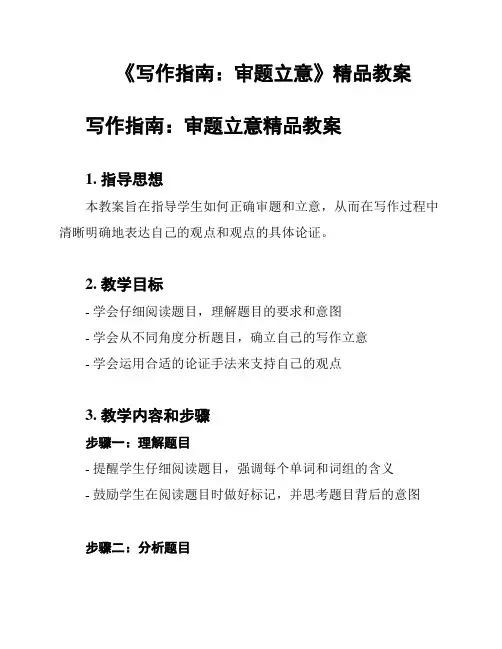 《写作指南：审题立意》精品教案

写作指南：审题立意精品教案

1. 指导思想

本教案旨在指导学生如何正确审题和立意，从而在写作过程中清晰明确地表达自己的观点和观点的具体论证。

2. 教学目标

- 学会仔细阅读题目，理解题目的要求和意图
- 学会从不同角度分析题目，确立自己的写作立意
- 学会运用合适的论证手法来支持自己的观点

3. 教学内容和步骤

步骤一：理解题目

- 提醒学生仔细阅读题目，强调每个单词和词组的含义
- 鼓励学生在阅读题目时做好标记，并思考题目背后的意图

步骤二：分析题目